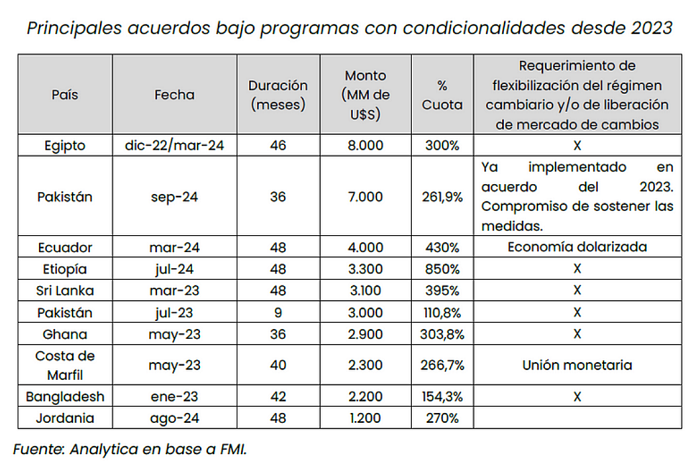 Principales acuerdos bajo programas con condicionalidades desde 2023

| País | Fecha | Duración (meses) | Monto (MM de U$S) | % Cuota | Requerimiento de flexibilización del régimen cambiario y/o de liberación de mercado de cambios |
|---|---|---|---|---|---|
| Egipto | dic-22/mar-24 | 46 | 8.000 | 300% | X |
| Pakistán | sep-24 | 36 | 7.000 | 261,9% | Ya implementado en acuerdo del 2023. Compromiso de sostener las medidas. |
| Ecuador | mar-24 | 48 | 4.000 | 430% | Economía dolarizada |
| Etiopía | jul-24 | 48 | 3.300 | 850% | X |
| Sri Lanka | mar-23 | 48 | 3.100 | 395% | X |
| Pakistán | jul-23 | 9 | 3.000 | 110,8% | X |
| Ghana | may-23 | 36 | 2.900 | 303,8% | X |
| Costa de Marfil | may-23 | 40 | 2.300 | 266,7% | Unión monetaria |
| Bangladesh | ene-23 | 42 | 2.200 | 154,3% | X |
| Jordania | ago-24 | 48 | 1.200 | 270% | |

Fuente: Analytica en base a FMI.